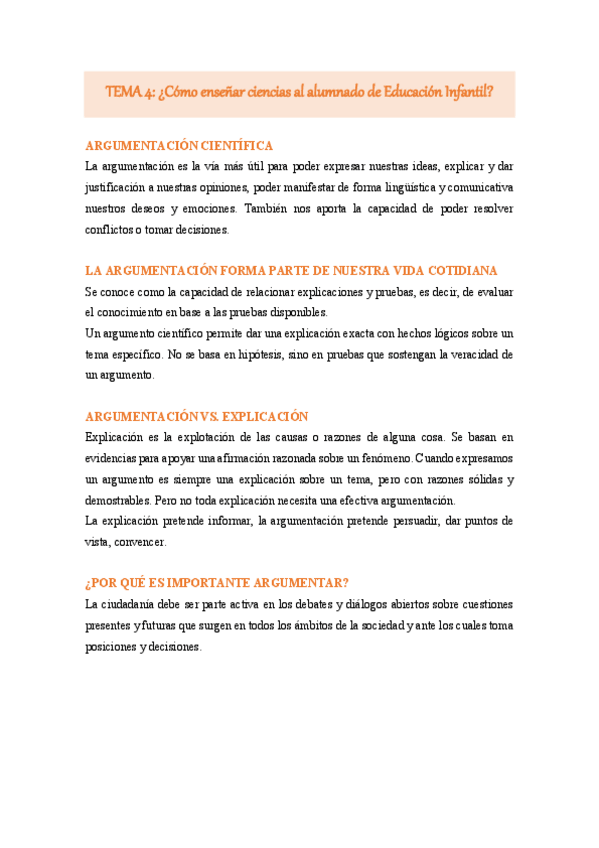 TEMA 4: ¿Cómo enseñar ciencias al alumnado de Educación Infantil?

ARGUMENTACIÓN CIENTÍFICA
La argumentación es la vía más útil para poder expresar nuestras ideas, explicar y dar justificación a nuestras opiniones, poder manifestar de forma lingüística y comunicativa nuestros deseos y emociones. También nos aporta la capacidad de poder resolver conflictos o tomar decisiones.

LA ARGUMENTACIÓN FORMA PARTE DE NUESTRA VIDA COTIDIANA
Se conoce como la capacidad de relacionar explicaciones y pruebas, es decir, de evaluar el conocimiento en base a las pruebas disponibles.
Un argumento científico permite dar una explicación exacta con hechos lógicos sobre un tema específico. No se basa en hipótesis, sino en pruebas que sostengan la veracidad de un argumento.

ARGUMENTACIÓN VS. EXPLICACIÓN
Explicación es la explotación de las causas o razones de alguna cosa. Se basan en evidencias para apoyar una afirmación razonada sobre un fenómeno. Cuando expresamos un argumento es siempre una explicación sobre un tema, pero con razones sólidas y demostrables. Pero no toda explicación necesita una efectiva argumentación.
La explicación pretende informar, la argumentación pretende persuadir, dar puntos de vista, convencer.

¿POR QUÉ ES IMPORTANTE ARGUMENTAR?
La ciudadanía debe ser parte activa en los debates y diálogos abiertos sobre cuestiones presentes y futuras que surgen en todos los ámbitos de la sociedad y ante los cuales toma posiciones y decisiones.